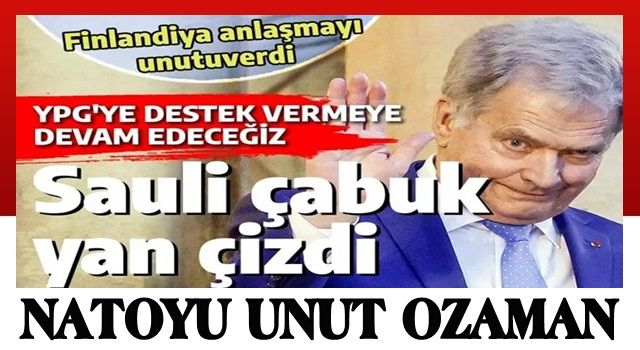 Finlandiya anlaşmayı unutuverdi

YPG'YE DESTEK VERMEYE DEVAM EDECEĞİZ

Sauli çabuk yan çizdi

NATOYU UNUT OZAMAN